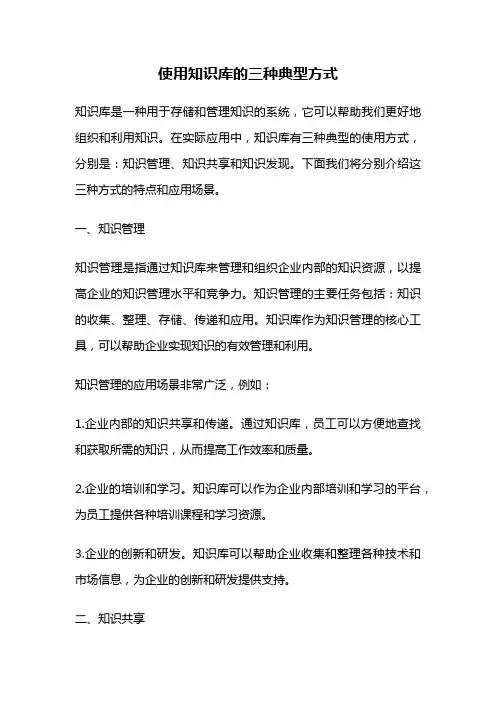 使用知识库的三种典型方式

知识库是一种用于存储和管理知识的系统，它可以帮助我们更好地组织和利用知识。在实际应用中，知识库有三种典型的使用方式，分别是：知识管理、知识共享和知识发现。下面我们将分别介绍这三种方式的特点和应用场景。

一、知识管理

知识管理是指通过知识库来管理和组织企业内部的知识资源，以提高企业的知识管理水平和竞争力。知识管理的主要任务包括：知识的收集、整理、存储、传递和应用。知识库作为知识管理的核心工具，可以帮助企业实现知识的有效管理和利用。

知识管理的应用场景非常广泛，例如：

1.企业内部的知识共享和传递。通过知识库，员工可以方便地查找和获取所需的知识，从而提高工作效率和质量。

2.企业的培训和学习。知识库可以作为企业内部培训和学习的平台，为员工提供各种培训课程和学习资源。

3.企业的创新和研发。知识库可以帮助企业收集和整理各种技术和市场信息，为企业的创新和研发提供支持。

二、知识共享